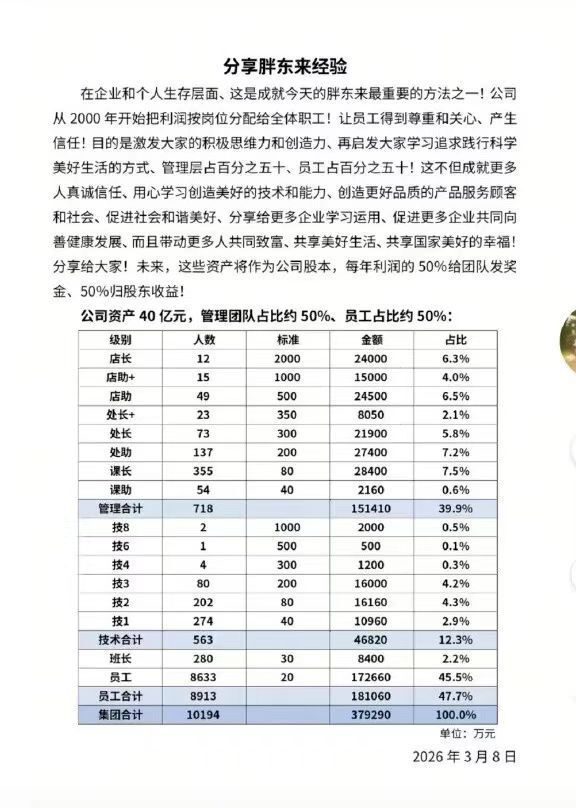 分享胖东来经验

在企业和个人生存层面、这是成就今天的胖东来最重要的方法之一！公司从 2000 年开始把利润按岗位分配给全体职工！让员工得到尊重和关心、产生信任！目的是激发大家的积极思维力和创造力、再启发大家学习追求践行科学美好生活的方式、管理层占百分之五十、员工占百分之五十！这不但成就更多人真诚信任、用心学习创造美好的技术和能力、创造更好品质的产品服务顾客和社会、促进社会和谐美好、分享给更多企业学习运用、促进更多企业共同向善健康发展、而且带动更多人共同致富、共享美好生活、共享国家美好的幸福！分享给大家！未来，这些资产将作为公司股本，每年利润的 50%给团队发奖金、50%归股东收益！

公司资产 40 亿元，管理团队占比约 50%、员工占比约 50%：

| 级别 | 人数 | 标准 | 金额 | 占比 |
|---|---|---|---|---|
| 店长 | 12 | 2000 | 24000 | 6.3% |
| 店助+ | 15 | 1000 | 15000 | 4.0% |
| 店助 | 49 | 500 | 24500 | 6.5% |
| 处长+ | 23 | 350 | 8050 | 2.1% |
| 处长 | 73 | 300 | 21900 | 5.8% |
| 处助 | 137 | 200 | 27400 | 7.2% |
| 课长 | 355 | 80 | 28400 | 7.5% |
| 课助 | 54 | 40 | 2160 | 0.6% |
| 管理合计 | 718 | | 151410 | 39.9% |
| 技8 | 2 | 1000 | 2000 | 0.5% |
| 技6 | 1 | 500 | 500 | 0.1% |
| 技4 | 4 | 300 | 1200 | 0.3% |
| 技3 | 80 | 200 | 16000 | 4.2% |
| 技2 | 202 | 80 | 16160 | 4.3% |
| 技1 | 274 | 40 | 10960 | 2.9% |
| 技术合计 | 563 | | 46820 | 12.3% |
| 班长 | 280 | 30 | 8400 | 2.2% |
| 员工 | 8633 | 20 | 172660 | 45.5% |
| 员工合计 | 8913 | | 181060 | 47.7% |
| 集团合计 | 10194 | | 379290 | 100.0% |

单位：万元

2026 年 3 月 8 日